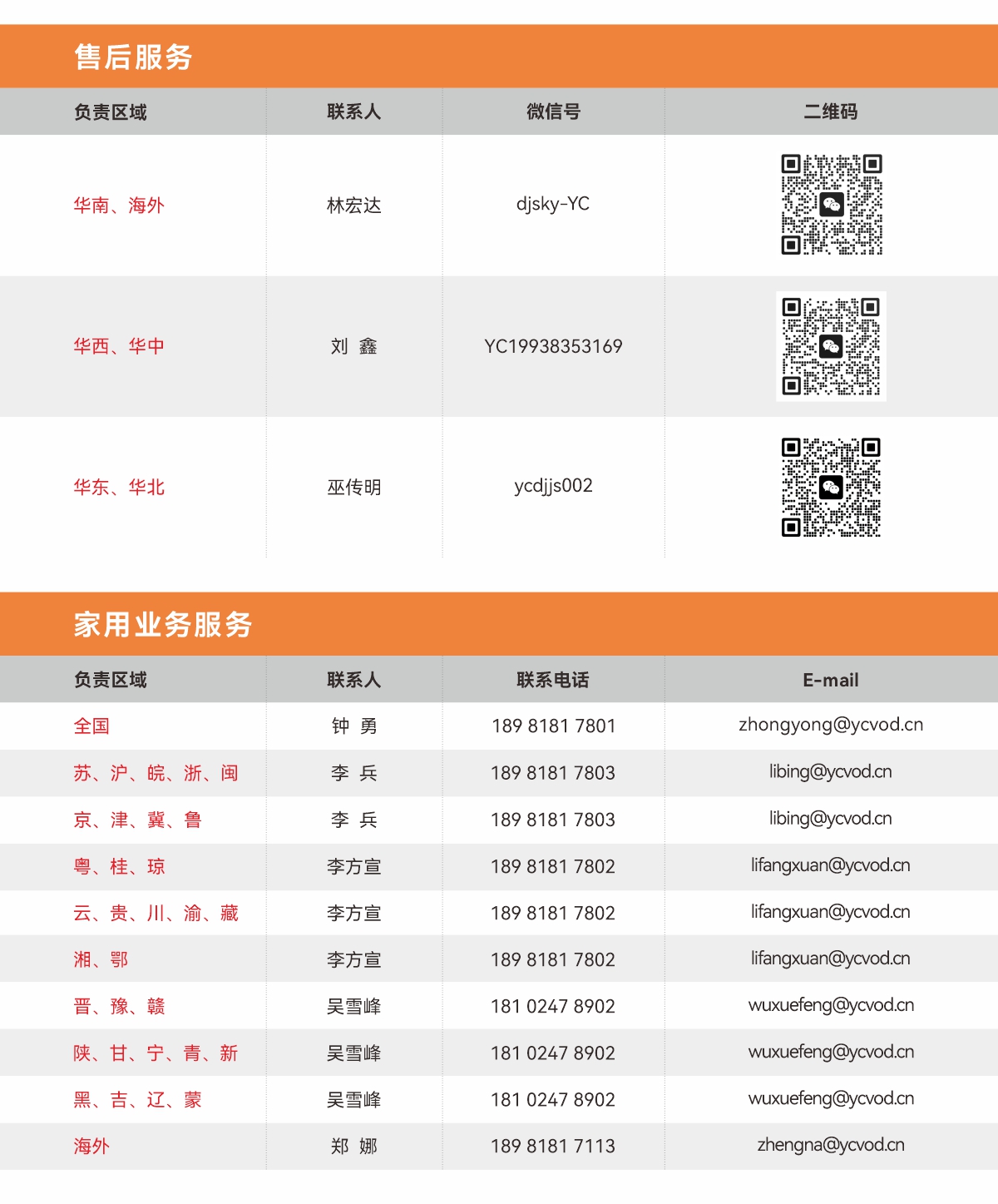 售后服务

| 负责区域 | 联系人 | 微信号 | 二维码 |
|---|---|---|---|
| 华南、海外 | 林宏达 | djsky-YC | |
| 华西、华中 | 刘 鑫 | YC19938353169 | |
| 华东、华北 | 巫传明 | ycdjjs002 | |

家用业务服务

| 负责区域 | 联系人 | 联系电话 | E-mail |
|---|---|---|---|
| 全国 | 钟 勇 | 189 8181 7801 | zhongyong@ycvod.cn |
| 苏、沪、皖、浙、闽 | 李 兵 | 189 8181 7803 | libing@ycvod.cn |
| 京、津、冀、鲁 | 李 兵 | 189 8181 7803 | libing@ycvod.cn |
| 粤、桂、琼 | 李方宣 | 189 8181 7802 | lifangxuan@ycvod.cn |
| 云、贵、川、渝、藏 | 李方宣 | 189 8181 7802 | lifangxuan@ycvod.cn |
| 湘、鄂 | 李方宣 | 189 8181 7802 | lifangxuan@ycvod.cn |
| 晋、豫、赣 | 吴雪峰 | 181 0247 8902 | wuxuefeng@ycvod.cn |
| 陕、甘、宁、青、新 | 吴雪峰 | 181 0247 8902 | wuxuefeng@ycvod.cn |
| 黑、吉、辽、蒙 | 吴雪峰 | 181 0247 8902 | wuxuefeng@ycvod.cn |
| 海外 | 郑 娜 | 189 8181 7113 | zhengna@ycvod.cn |